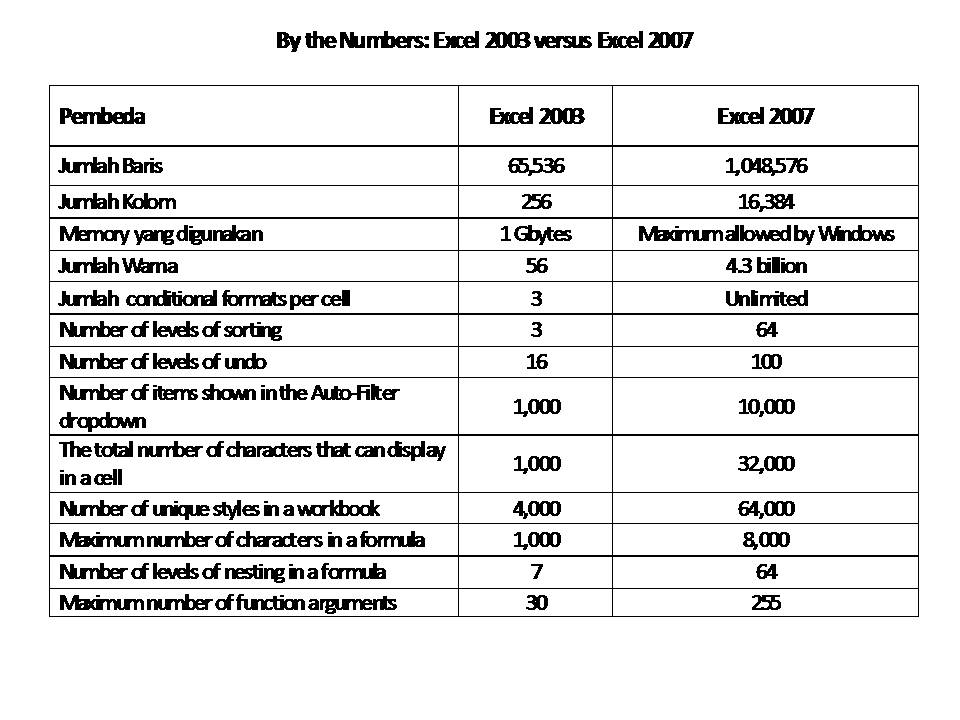 By the Numbers: Excel 2003 versus Excel 2007

| Pembeda | Excel 2003 | Excel 2007 |
|---|---|---|
| Jumlah Baris | 65,536 | 1,048,576 |
| Jumlah Kolom | 256 | 16,384 |
| Memory yang digunakan | 1 Gbytes | Maximum allowed by Windows |
| Jumlah Warna | 56 | 4.3 billion |
| Jumlah conditional formats per cell | 3 | Unlimited |
| Number of levels of sorting | 3 | 64 |
| Number of levels of undo | 16 | 100 |
| Number of items shown in the Auto-Filter dropdown | 1,000 | 10,000 |
| The total number of characters that can display in a cell | 1,000 | 32,000 |
| Number of unique styles in a workbook | 4,000 | 64,000 |
| Maximum number of characters in a formula | 1,000 | 8,000 |
| Number of levels of nesting in a formula | 7 | 64 |
| Maximum number of function arguments | 30 | 255 |